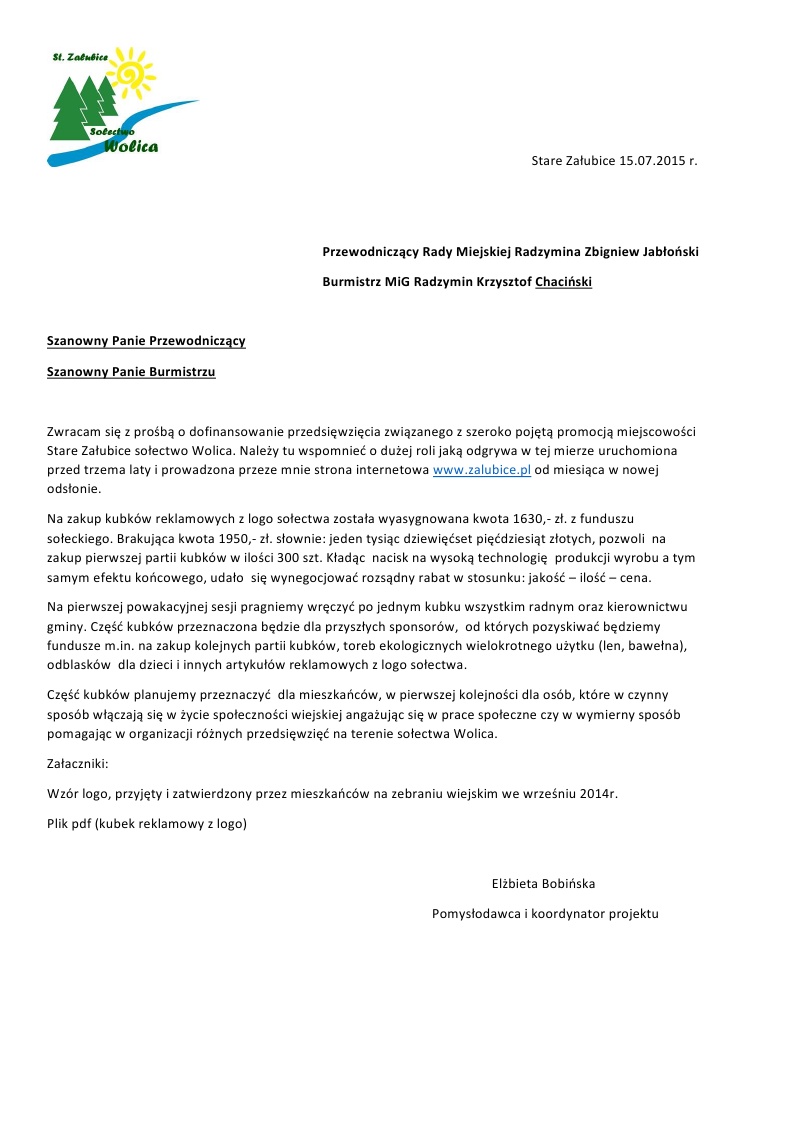 St. Załubice

Sołectwo Wolica

Stare Załubice 15.07.2015 r.

Przewodniczący Rady Miejskiej Radzymina Zbigniew Jabłoński

Burmistrz MiG Radzymin Krzysztof Chaciński

Szanowny Panie Przewodniczący

Szanowny Panie Burmistrzu

Zwracam się z prośbą o dofinansowanie przedsięwzięcia związanego z szeroko pojętą promocją miejscowości Stare Załubice sołectwo Wolica. Należy tu wspomnieć o dużej roli jaką odgrywa w tej mierze uruchomiona przed trzema laty i prowadzona przeze mnie strona internetowa www.zalubice.pl od miesiąca w nowej odsłonie.

Na zakup kubków reklamowych z logo sołectwa została wyasygnowana kwota 1630,- zł. z funduszu sołeckiego. Brakująca kwota 1950,- zł. słownie: jeden tysiąc dziewięćset pięćdziesiąt złotych, pozwoli na zakup pierwszej partii kubków w ilości 300 szt. Kładąc nacisk na wysoką technologię produkcji wyrobu a tym samym efektu końcowego, udało się wynegocjować rozsądny rabat w stosunku: jakość – ilość – cena.

Na pierwszej powakacyjnej sesji pragniemy wręczyć po jednym kubku wszystkim radnym oraz kierownictwu gminy. Część kubków przeznaczona będzie dla przyszłych sponsorów, od których pozyskiwać będziemy fundusze m.in. na zakup kolejnych partii kubków, toreb ekologicznych wielokrotnego użytku (len, bawełna), odblasków dla dzieci i innych artykułów reklamowych z logo sołectwa.

Część kubków planujemy przeznaczyć dla mieszkańców, w pierwszej kolejności dla osób, które w czynny sposób włączają się w życie społeczności wiejskiej angażując się w prace społeczne czy w wymierny sposób pomagając w organizacji różnych przedsięwzięć na terenie sołectwa Wolica.

Załaczniki:

Wzór logo, przyjęty i zatwierdzony przez mieszkańców na zebraniu wiejskim we wrześniu 2014r.

Plik pdf (kubek reklamowy z logo)

Elżbieta Bobińska

Pomysłodawca i koordynator projektu